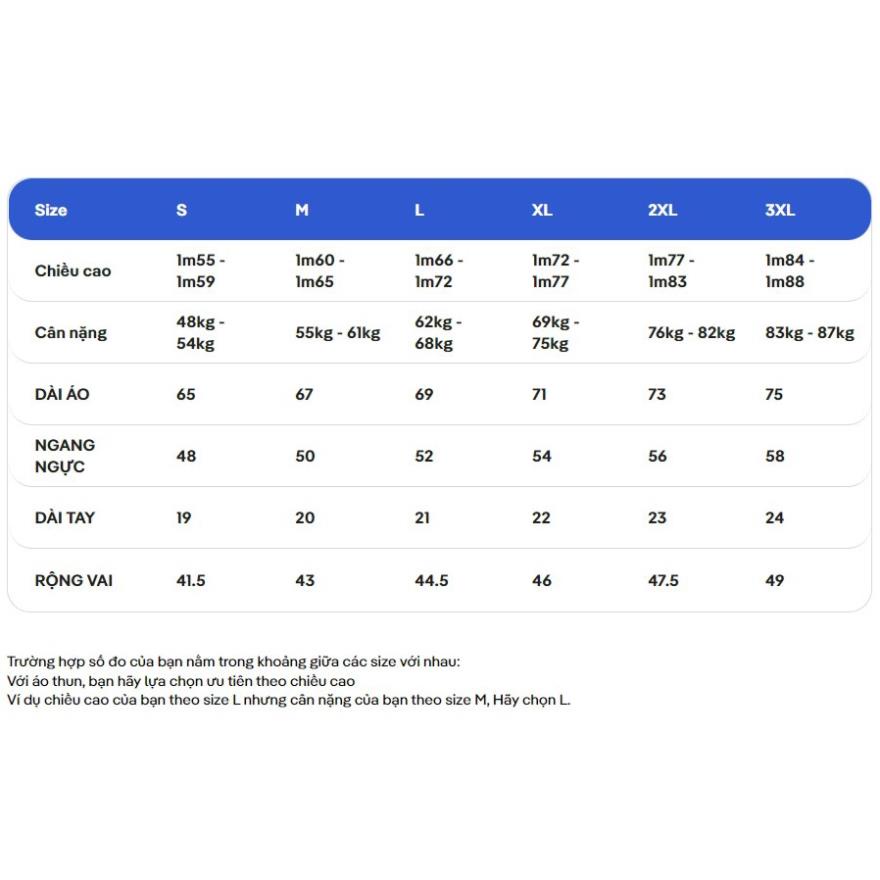 | Size | S | M | L | XL | 2XL | 3XL |
|---|---|---|---|---|---|---|
| Chiều cao | 1m55 - 1m59 | 1m60 - 1m65 | 1m66 - 1m72 | 1m72 - 1m77 | 1m77 - 1m83 | 1m84 - 1m88 |
| Cân nặng | 48kg - 54kg | 55kg - 61kg | 62kg - 68kg | 69kg - 75kg | 76kg - 82kg | 83kg - 87kg |
| DÀI ÁO | 65 | 67 | 69 | 71 | 73 | 75 |
| NGANG NGỰC | 48 | 50 | 52 | 54 | 56 | 58 |
| DÀI TAY | 19 | 20 | 21 | 22 | 23 | 24 |
| RỘNG VAI | 41.5 | 43 | 44.5 | 46 | 47.5 | 49 |

Trường hợp số đo của bạn nằm trong khoảng giữa các size với nhau:
Với áo thun, bạn hãy lựa chọn ưu tiên theo chiều cao
Ví dụ chiều cao của bạn theo size L nhưng cân nặng của bạn theo size M, Hãy chọn L.